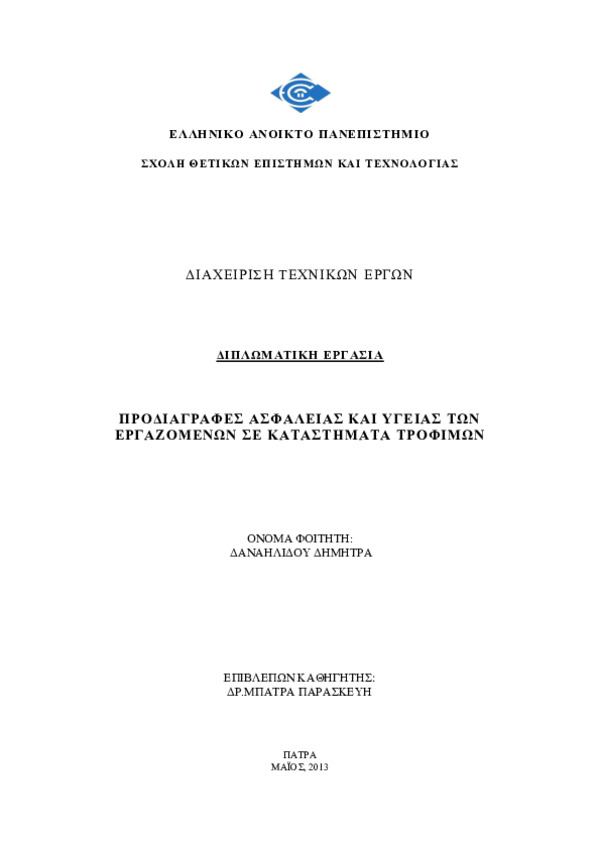 ΕΛΛΗΝΙΚΟ ΑΝΟΙΚΤΟ ΠΑΝΕΠΙΣΤΗΜΙΟ

ΣΧΟΛΗ ΘΕΤΙΚΩΝ ΕΠΙΣΤΗΜΩΝ ΚΑΙ ΤΕΧΝΟΛΟΓΙΑΣ

ΔΙΑΧΕΙΡΙΣΗ ΤΕΧΝΙΚΩΝ ΕΡΓΩΝ

ΔΙΠΛΩΜΑΤΙΚΗ ΕΡΓΑΣΙΑ

ΠΡΟΔΙΑΓΡΑΦΕΣ ΑΣΦΑΛΕΙΑΣ ΚΑΙ ΥΓΕΙΑΣ ΤΩΝ ΕΡΓΑΖΟΜΕΝΩΝ ΣΕ ΚΑΤΑΣΤΗΜΑΤΑ ΤΡΟΦΙΜΩΝ

ΟΝΟΜΑ ΦΟΙΤΗΤΗ:
ΔΑΝΑΗΛΙΔΟΥ ΔΗΜΗΤΡΑ

ΕΠΙΒΛΕΠΩΝ ΚΑΘΗΓΗΤΗΣ:
ΔΡ.ΜΠΑΤΡΑ ΠΑΡΑΣΚΕΥΗ

ΠΑΤΡΑ
ΜΑΪΟΣ, 2013